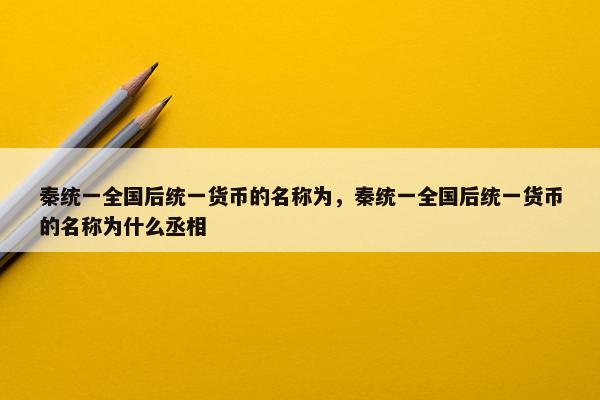 秦统一全国后统一货币的名称为，秦统一全国后统一货币的名称为什么丞相